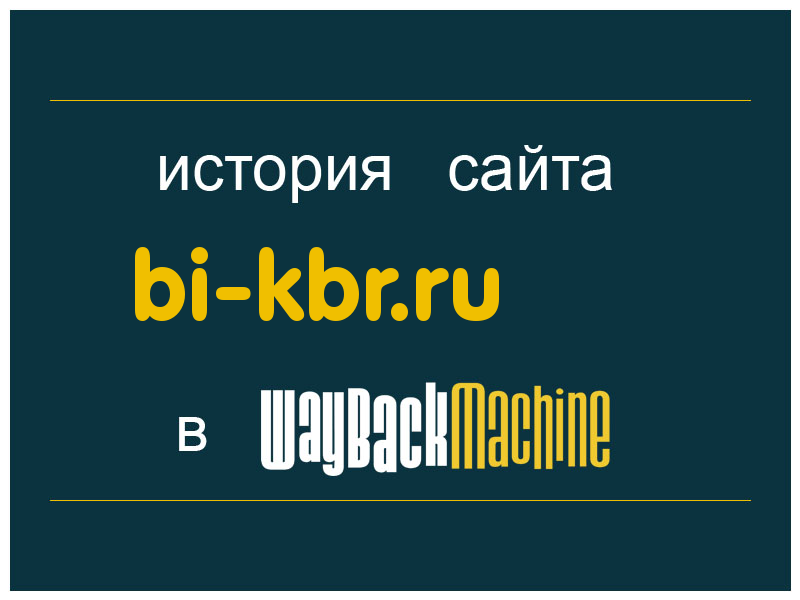 история сайта

bi-kbr.ru

в WayBackMachine